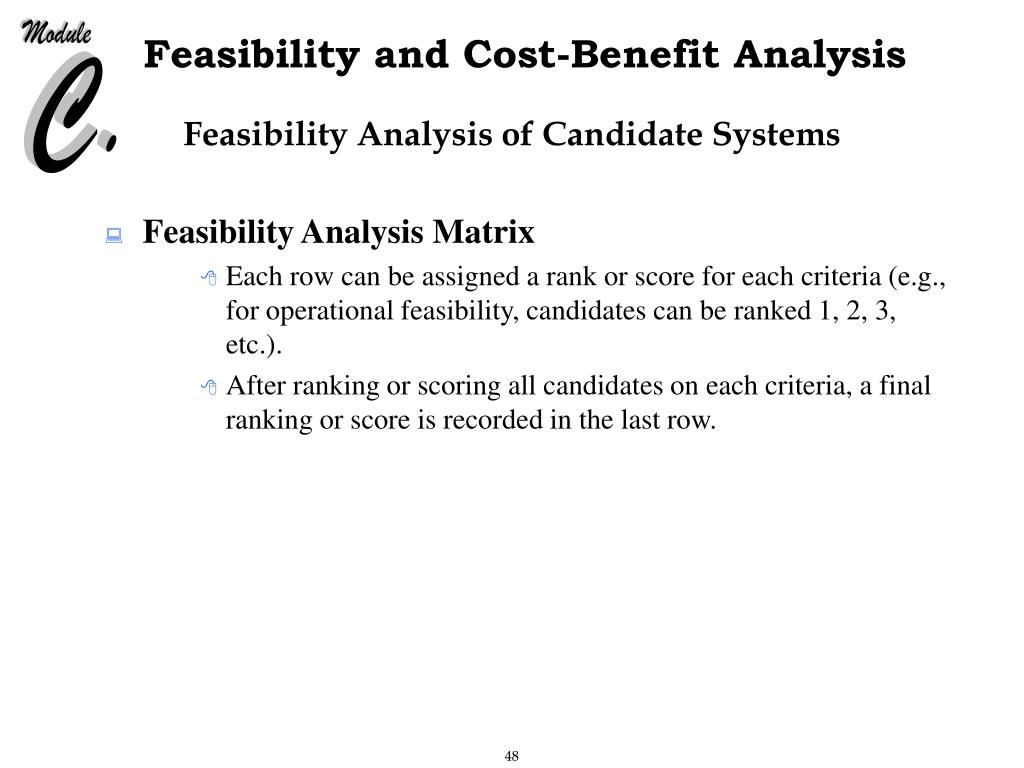 Module C.

Feasibility and Cost-Benefit Analysis

Feasibility Analysis of Candidate Systems

Feasibility Analysis Matrix

Each row can be assigned a rank or score for each criteria (e.g., for operational feasibility, candidates can be ranked 1, 2, 3, etc.).

After ranking or scoring all candidates on each criteria, a final ranking or score is recorded in the last row.

48